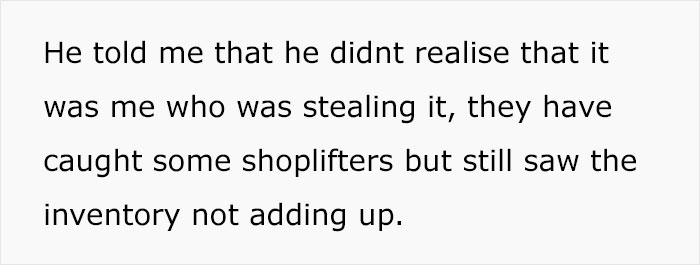 He told me that he didnt realise that it was me who was stealing it, they have caught some shoplifters but still saw the inventory not adding up.